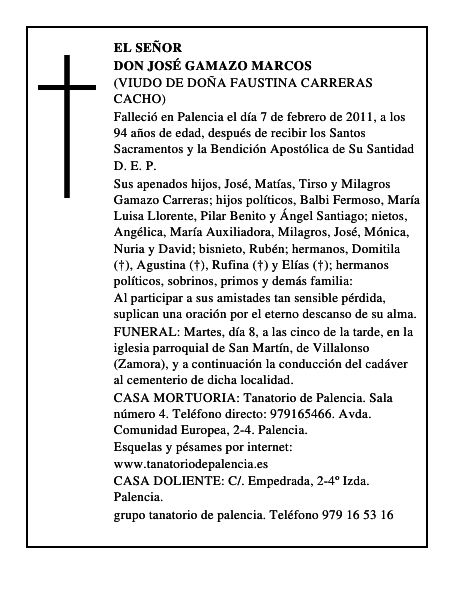 EL SEÑOR
DON JOSÉ GAMAZO MARCOS
(VIUDO DE DOÑA FAUSTINA CARRERAS CACHO)

Falleció en Palencia el día 7 de febrero de 2011, a los 94 años de edad, después de recibir los Santos Sacramentos y la Bendición Apostólica de Su Santidad D. E. P.

Sus apenados hijos, José, Matías, Tirso y Milagros Gamazo Carreras; hijos políticos, Balbi Fermoso, María Luisa Llorente, Pilar Benito y Ángel Santiago; nietos, Angélica, María Auxiliadora, Milagros, José, Mónica, Nuria y David; bisnieto, Rubén; hermanos, Domitila (†), Agustina (†), Rufina (†) y Elías (†); hermanos políticos, sobrinos, primos y demás familia:

Al participar a sus amistades tan sensible pérdida, suplican una oración por el eterno descanso de su alma.

FUNERAL: Martes, día 8, a las cinco de la tarde, en la iglesia parroquial de San Martín, de Villalonso (Zamora), y a continuación la conducción del cadáver al cementerio de dicha localidad.

CASA MORTUORIA: Tanatorio de Palencia. Sala número 4. Teléfono directo: 979165466. Avda. Comunidad Europea, 2-4. Palencia.

Esquelas y pésames por internet: www.tanatoriodepalencia.es

CASA DOLIENTE: C/. Empedrada, 2-4º Izda. Palencia.

grupo tanatorio de palencia. Teléfono 979 16 53 16